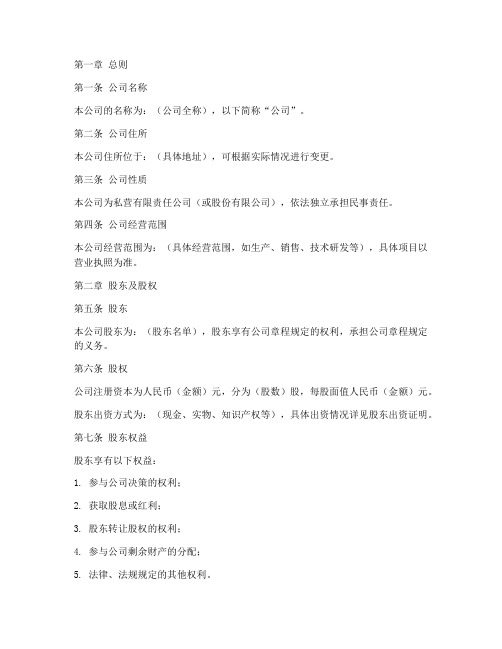 第一章 总则

第一条 公司名称

本公司的名称为：（公司全称），以下简称“公司”。

第二条 公司住所

本公司住所位于：（具体地址），可根据实际情况进行变更。

第三条 公司性质

本公司为私营有限责任公司（或股份有限公司），依法独立承担民事责任。

第四条 公司经营范围

本公司经营范围为：（具体经营范围，如生产、销售、技术研发等），具体项目以营业执照为准。

第二章 股东及股权

第五条 股东

本公司股东为：（股东名单），股东享有公司章程规定的权利，承担公司章程规定的义务。

第六条 股权

公司注册资本为人民币（金额）元，分为（股数）股，每股面值人民币（金额）元。

股东出资方式为：（现金、实物、知识产权等），具体出资情况详见股东出资证明。

第七条 股东权益

股东享有以下权益：

1. 参与公司决策的权利；

2. 获取股息或红利；

3. 股东转让股权的权利；

4. 参与公司剩余财产的分配；

5. 法律、法规规定的其他权利。